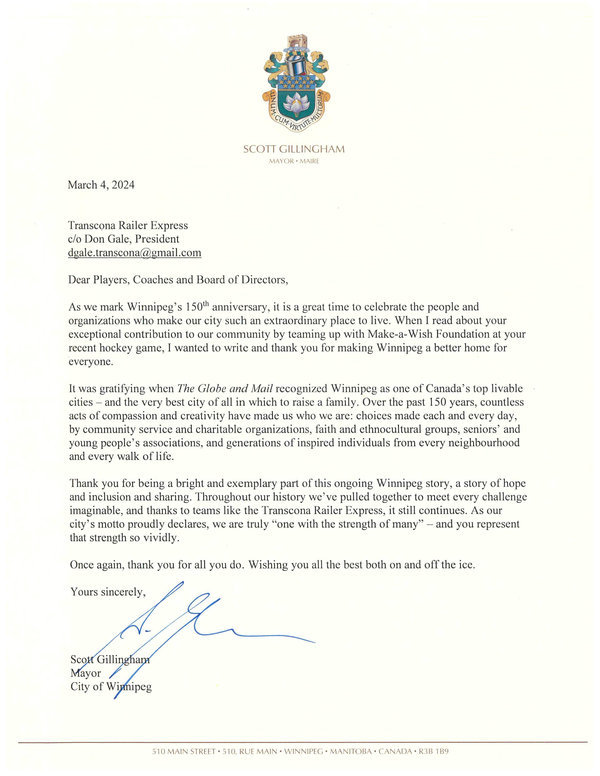 UNUM CUM VIRTUTE MULTORUM

SCOTT GILLINGHAM
MAYOR • MAIRE

March 4, 2024

Transcona Railer Express
c/o Don Gale, President
dgale.transcona@gmail.com

Dear Players, Coaches and Board of Directors,

As we mark Winnipeg's 150$^{th}$ anniversary, it is a great time to celebrate the people and organizations who make our city such an extraordinary place to live. When I read about your exceptional contribution to our community by teaming up with Make-a-Wish Foundation at your recent hockey game, I wanted to write and thank you for making Winnipeg a better home for everyone.

It was gratifying when The Globe and Mail recognized Winnipeg as one of Canada's top livable cities – and the very best city of all in which to raise a family. Over the past 150 years, countless acts of compassion and creativity have made us who we are: choices made each and every day, by community service and charitable organizations, faith and ethnocultural groups, seniors' and young people's associations, and generations of inspired individuals from every neighbourhood and every walk of life.

Thank you for being a bright and exemplary part of this ongoing Winnipeg story, a story of hope and inclusion and sharing. Throughout our history we've pulled together to meet every challenge imaginable, and thanks to teams like the Transcona Railer Express, it still continues. As our city's motto proudly declares, we are truly "one with the strength of many" – and you represent that strength so vividly.

Once again, thank you for all you do. Wishing you all the best both on and off the ice.

Yours sincerely,

Scott Gillingham
Mayor
City of Winnipeg

510 MAIN STREET • 510, RUE MAIN • WINNIPEG • MANITOBA • CANADA • R3B 1B9